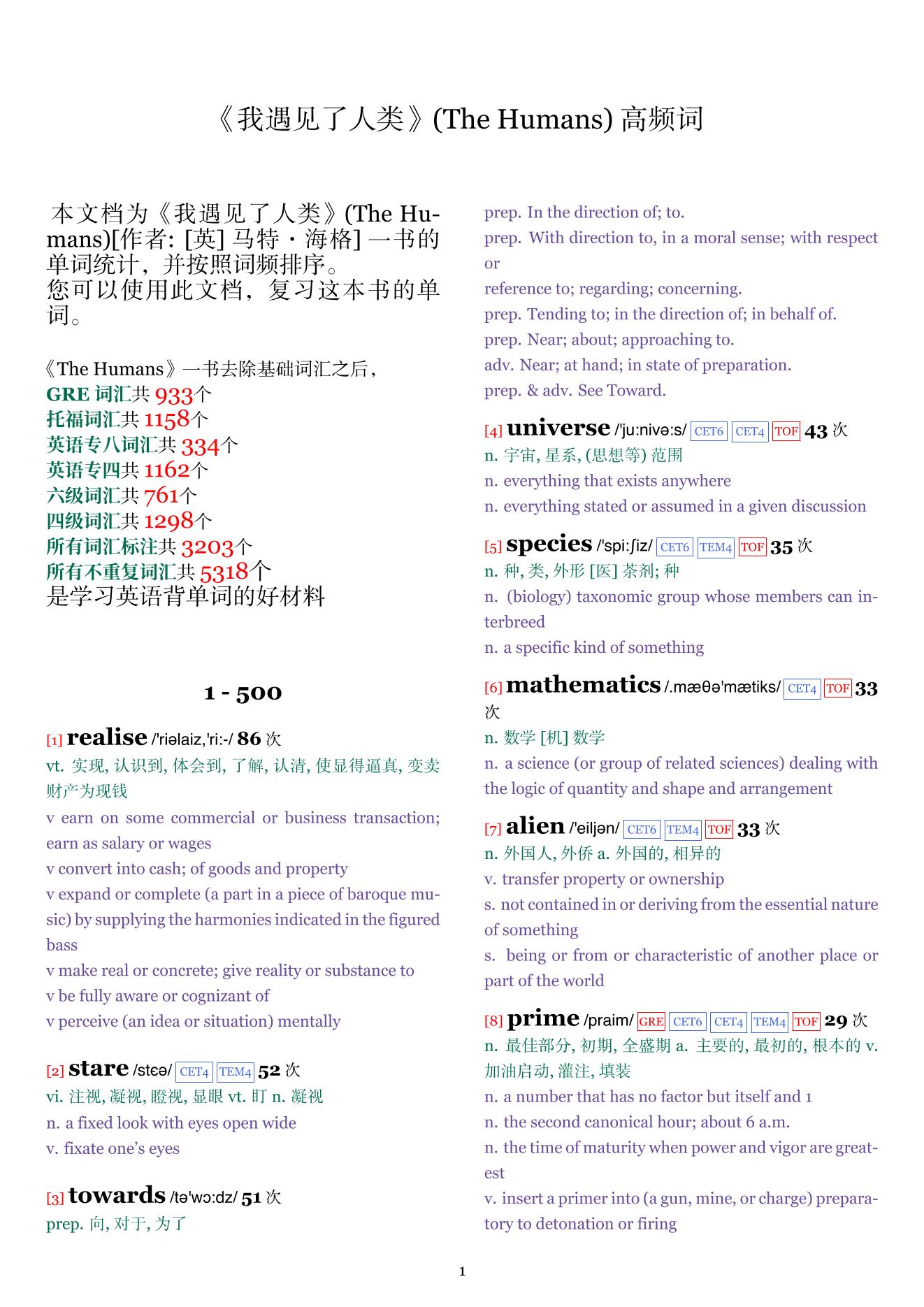 《我遇见了人类》(The Humans) 高频词

本文档为《我遇见了人类》(The Humans)[作者: [英] 马特・海格] 一书的单词统计，并按照词频排序。
您可以使用此文档，复习这本书的单词。

《The Humans》一书去除基础词汇之后，
GRE 词汇共 933个
托福词汇共 1158个
英语专八词汇共 334个
英语专四共 1162个
六级词汇共 761个
四级词汇共 1298个
所有词汇标注共 3203个
所有不重复词汇共 5318个
是学习英语背单词的好材料

1 - 500

[1] realise /'riəlaiz,'ri:-/ 86 次
vt. 实现, 认识到, 体会到, 了解, 认清, 使显得逼真, 变卖财产为现钱
v earn on some commercial or business transaction; earn as salary or wages
v convert into cash; of goods and property
v expand or complete (a part in a piece of baroque music) by supplying the harmonies indicated in the figured bass
v make real or concrete; give reality or substance to
v be fully aware or cognizant of
v perceive (an idea or situation) mentally

[2] stare /stɛə/ CET4 TEM4 52 次
vi. 注视, 凝视, 瞪视, 显眼 vt. 盯 n. 凝视
n. a fixed look with eyes open wide
v. fixate one's eyes

[3] towards /tə'wɔ:dz/ 51 次
prep. 向, 对于, 为了
prep. In the direction of; to.
prep. With direction to, in a moral sense; with respect or
reference to; regarding; concerning.
prep. Tending to; in the direction of; in behalf of.
prep. Near; about; approaching to.
adv. Near; at hand; in state of preparation.
prep. & adv. See Toward.

[4] universe /'ju:nivə:s/ CET6 CET4 TOF 43 次
n. 宇宙, 星系, (思想等) 范围
n. everything that exists anywhere
n. everything stated or assumed in a given discussion

[5] species /'spi:ʃiz/ CET6 TEM4 TOF 35 次
n. 种, 类, 外形 [医] 茶剂; 种
n. (biology) taxonomic group whose members can interbreed
n. a specific kind of something

[6] mathematics /.mæθə'mætiks/ CET4 TOF 33 次
n. 数学 [机] 数学
n. a science (or group of related sciences) dealing with the logic of quantity and shape and arrangement

[7] alien /'eiljən/ CET6 TEM4 TOF 33 次
n. 外国人, 外侨 a. 外国的, 相异的
v. transfer property or ownership
s. not contained in or deriving from the essential nature of something
s. being or from or characteristic of another place or part of the world

[8] prime /praim/ GRE CET6 CET4 TEM4 TOF 29 次
n. 最佳部分, 初期, 全盛期 a. 主要的, 最初的, 根本的 v. 加油启动, 灌注, 填装
n. a number that has no factor but itself and 1
n. the second canonical hour; about 6 a.m.
n. the time of maturity when power and vigor are greatest
v. insert a primer into (a gun, mine, or charge) preparatory to detonation or firing

1